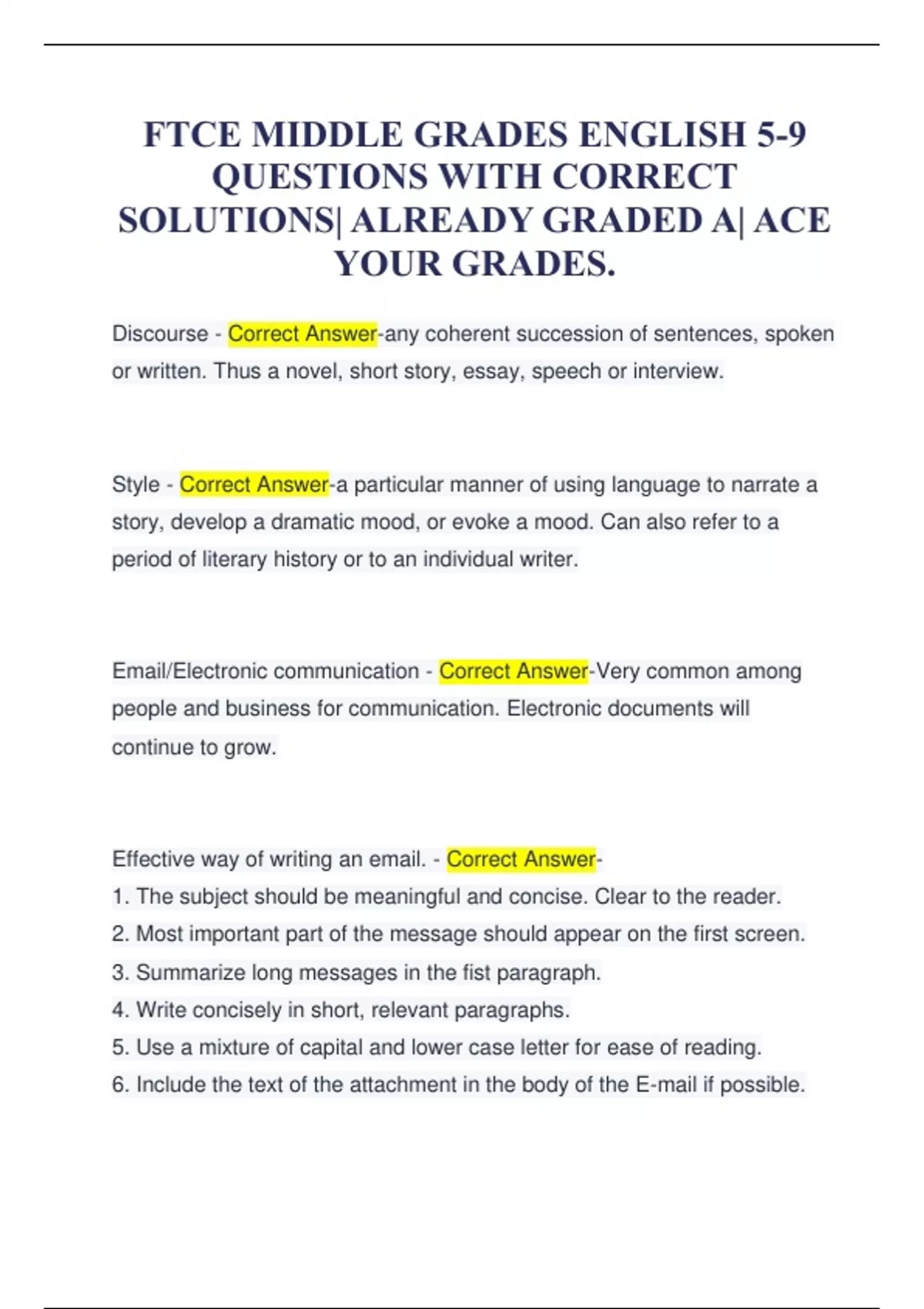 FTCE MIDDLE GRADES ENGLISH 5-9 QUESTIONS WITH CORRECT SOLUTIONS| ALREADY GRADED A| ACE YOUR GRADES.

Discourse - Correct Answer-any coherent succession of sentences, spoken or written. Thus a novel, short story, essay, speech or interview.

Style - Correct Answer-a particular manner of using language to narrate a story, develop a dramatic mood, or evoke a mood. Can also refer to a period of literary history or to an individual writer.

Email/Electronic communication - Correct Answer-Very common among people and business for communication. Electronic documents will continue to grow.

Effective way of writing an email. - Correct Answer-
1. The subject should be meaningful and concise. Clear to the reader.
2. Most important part of the message should appear on the first screen.
3. Summarize long messages in the fist paragraph.
4. Write concisely in short, relevant paragraphs.
5. Use a mixture of capital and lower case letter for ease of reading.
6. Include the text of the attachment in the body of the E-mail if possible.